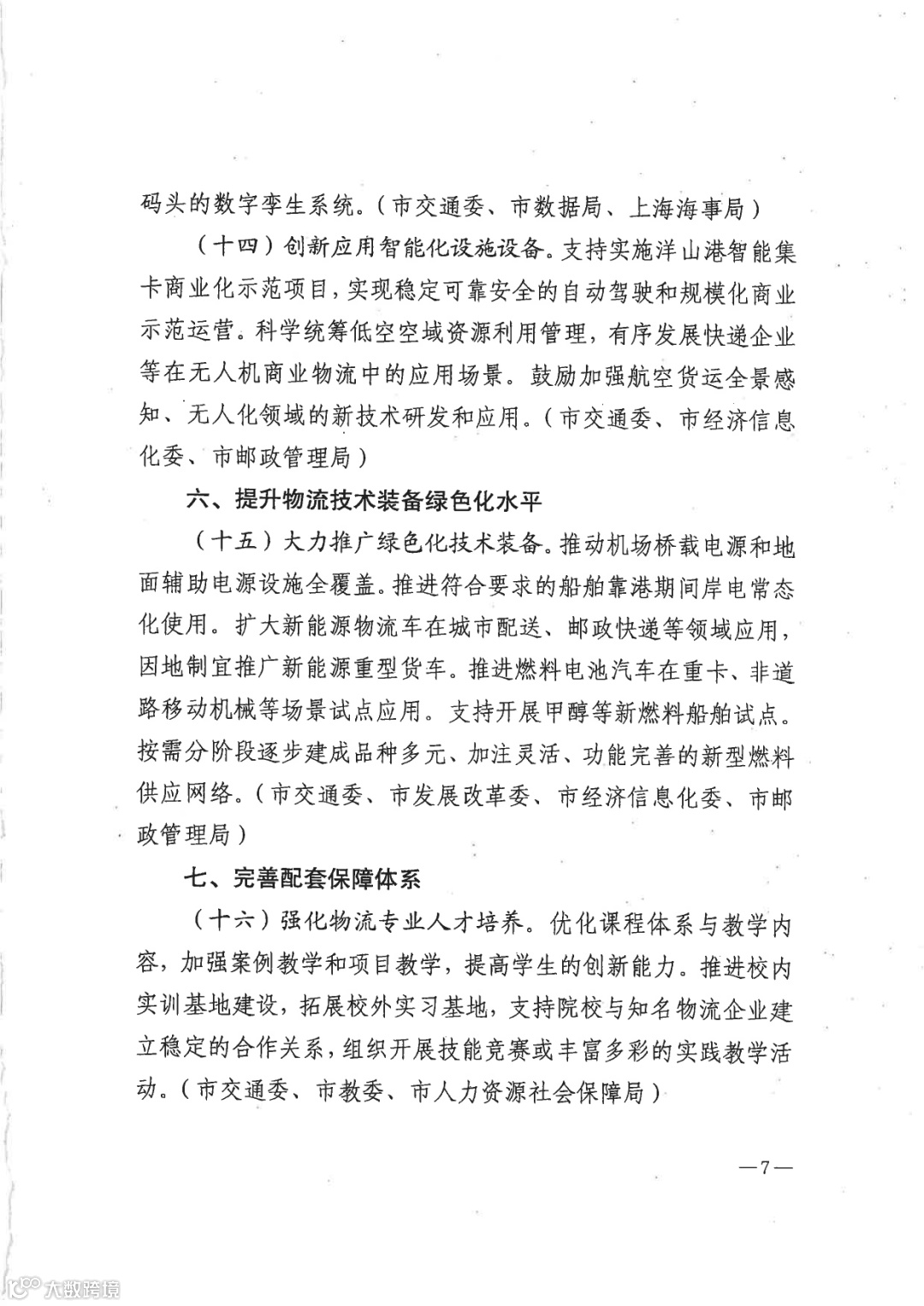 码头的数字孪生系统。（市交通委、市数据局、上海海事局）

（十四）创新应用智能化设施设备。支持实施洋山港智能集卡商业化示范项目，实现稳定可靠安全的自动驾驶和规模化商业示范运营。科学统筹低空空域资源利用管理，有序发展快递企业等在无人机商业物流中的应用场景。鼓励加强航空货运全景感知、无人化领域的新技术研发和应用。（市交通委、市经济信息化委、市邮政管理局）

六、提升物流技术装备绿色化水平

（十五）大力推广绿色化技术装备。推动机场桥载电源和地面辅助电源设施全覆盖。推进符合要求的船舶靠港期间岸电常态化使用。扩大新能源物流车在城市配送、邮政快递等领域应用，因地制宜推广新能源重型货车。推进燃料电池汽车在重卡、非道路移动机械等场景试点应用。支持开展甲醇等新燃料船舶试点。按需分阶段逐步建成品种多元、加注灵活、功能完善的新型燃料供应网络。（市交通委、市发展改革委、市经济信息化委、市邮政管理局）

七、完善配套保障体系

（十六）强化物流专业人才培养。优化课程体系与教学内容，加强案例教学和项目教学，提高学生的创新能力。推进校内实训基地建设，拓展校外实习基地，支持院校与知名物流企业建立稳定的合作关系，组织开展技能竞赛或丰富多彩的实践教学活动。（市交通委、市教委、市人力资源社会保障局）

—7—

大数跨境